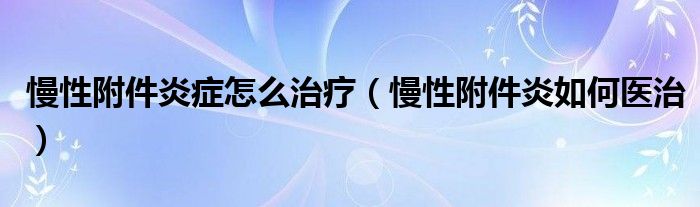 慢性附件炎症怎么治疗（慢性附件炎如何医治）